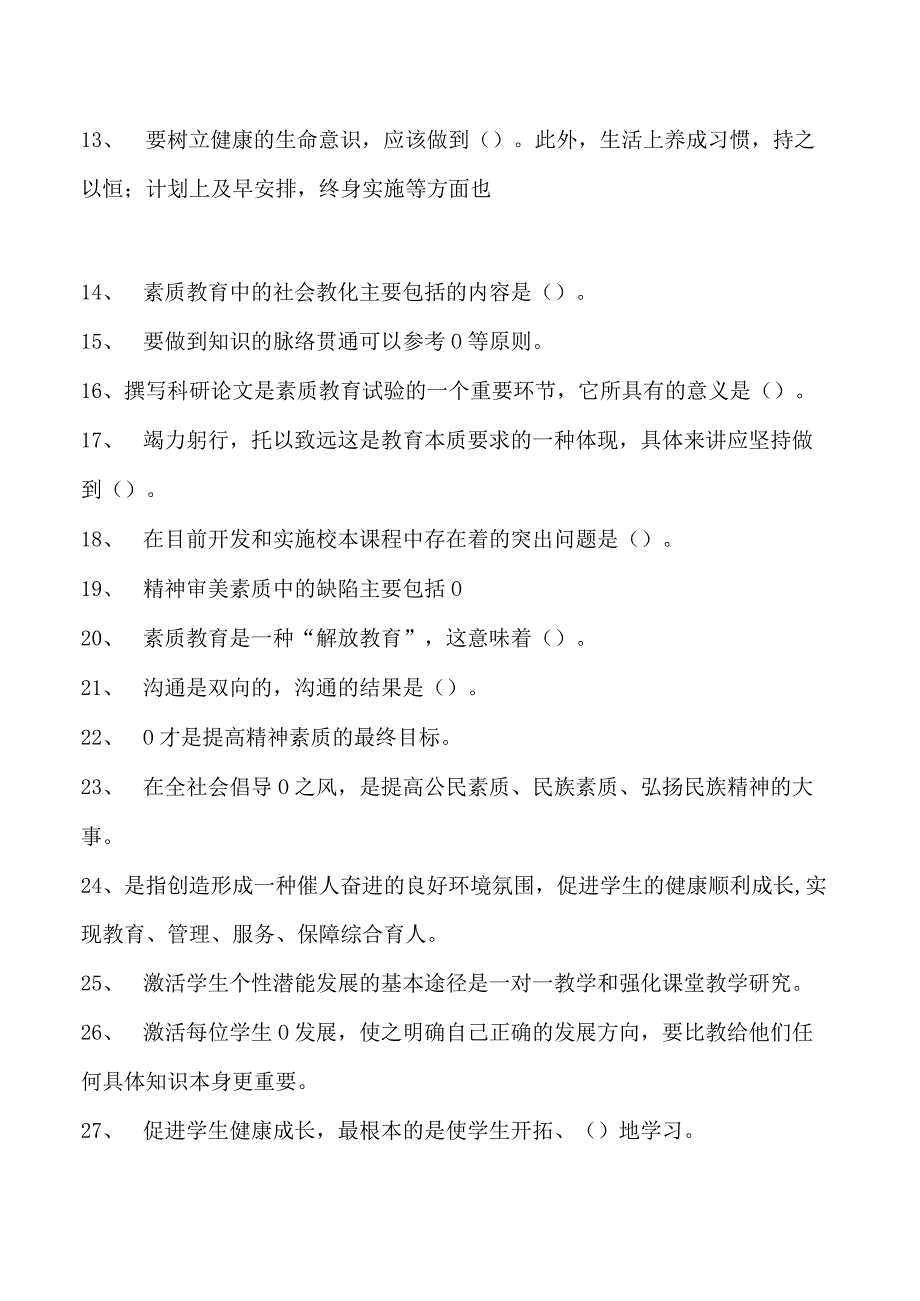 13、 要树立健康的生命意识，应该做到（）。此外，生活上养成习惯，持之以恒；计划上及早安排，终身实施等方面也

14、 素质教育中的社会教化主要包括的内容是（）。

15、 要做到知识的脉络贯通可以参考0等原则。

16、撰写科研论文是素质教育试验的一个重要环节，它所具有的意义是（）。

17、 竭力躬行，托以致远这是教育本质要求的一种体现，具体来讲应坚持做到（）。

18、 在目前开发和实施校本课程中存在着的突出问题是（）。

19、 精神审美素质中的缺陷主要包括0

20、 素质教育是一种“解放教育”，这意味着（）。

21、 沟通是双向的，沟通的结果是（）。

22、 0才是提高精神素质的最终目标。

23、 在全社会倡导0之风，是提高公民素质、民族素质、弘扬民族精神的大事。

24、是指创造形成一种催人奋进的良好环境氛围，促进学生的健康顺利成长,实现教育、管理、服务、保障综合育人。

25、 激活学生个性潜能发展的基本途径是一对一教学和强化课堂教学研究。

26、 激活每位学生0发展，使之明确自己正确的发展方向，要比教给他们任何具体知识本身更重要。

27、 促进学生健康成长，最根本的是使学生开拓、（）地学习。